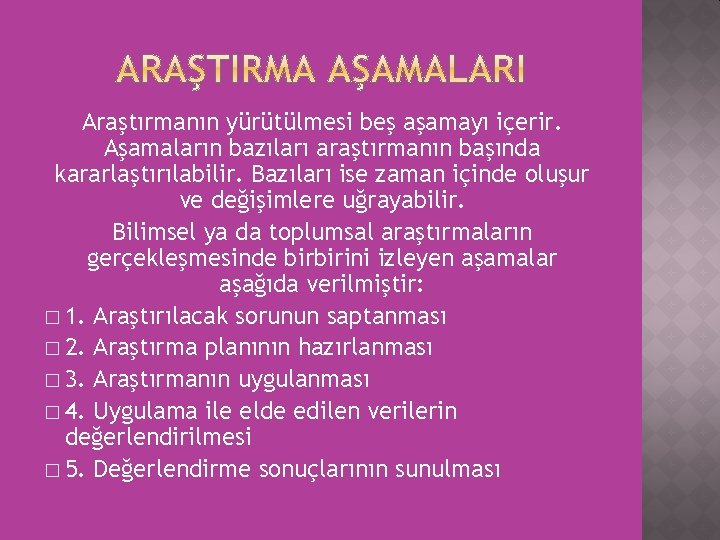 ARAŞTIRMA AŞAMALARI

Araştırmanın yürütülmesi beş aşamayı içerir. Aşamaların bazıları araştırmanın başında kararlaştırılabilir. Bazıları ise zaman içinde oluşur ve değişimlere uğrayabilir.

Bilimsel ya da toplumsal araştırmaların gerçekleşmesinde birbirini izleyen aşamalar aşağıda verilmiştir:

□ 1. Araştırılacak sorunun saptanması
□ 2. Araştırma planının hazırlanması
□ 3. Araştırmanın uygulanması
□ 4. Uygulama ile elde edilen verilerin değerlendirilmesi
□ 5. Değerlendirme sonuçlarının sunulması